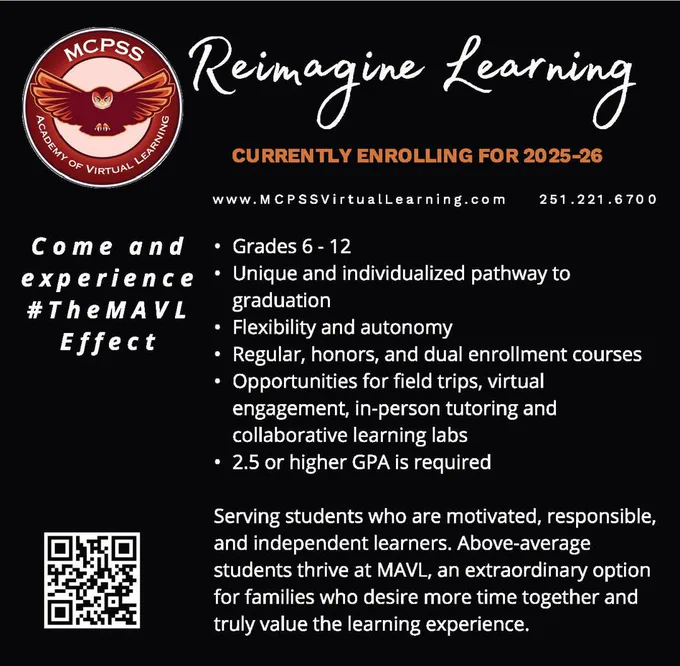 MCPSS
ACADEMY OF VIRTUAL LEARNING

Reimagine Learning

CURRENTLY ENROLLING FOR 2025-26

www.MCPSSVirtualLearning.com 251.221.6700

Come and experience #TheMAVL Effect

• Grades 6 - 12
• Unique and individualized pathway to graduation
• Flexibility and autonomy
• Regular, honors, and dual enrollment courses
• Opportunities for field trips, virtual engagement, in-person tutoring and collaborative learning labs
• 2.5 or higher GPA is required

Serving students who are motivated, responsible, and independent learners. Above-average students thrive at MAVL, an extraordinary option for families who desire more time together and truly value the learning experience.